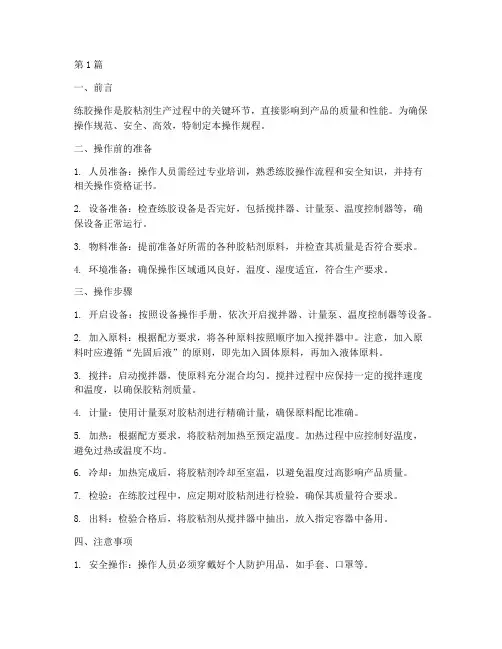 第1篇

一、前言

练胶操作是胶粘剂生产过程中的关键环节，直接影响到产品的质量和性能。为确保操作规范、安全、高效，特制定本操作规程。

二、操作前的准备

1. 人员准备：操作人员需经过专业培训，熟悉练胶操作流程和安全知识，并持有相关操作资格证书。

2. 设备准备：检查练胶设备是否完好，包括搅拌器、计量泵、温度控制器等，确保设备正常运行。

3. 物料准备：提前准备好所需的各种胶粘剂原料，并检查其质量是否符合要求。

4. 环境准备：确保操作区域通风良好，温度、湿度适宜，符合生产要求。

三、操作步骤

1. 开启设备：按照设备操作手册，依次开启搅拌器、计量泵、温度控制器等设备。

2. 加入原料：根据配方要求，将各种原料按照顺序加入搅拌器中。注意，加入原料时应遵循“先固后液”的原则，即先加入固体原料，再加入液体原料。

3. 搅拌：启动搅拌器，使原料充分混合均匀。搅拌过程中应保持一定的搅拌速度和温度，以确保胶粘剂质量。

4. 计量：使用计量泵对胶粘剂进行精确计量，确保原料配比准确。

5. 加热：根据配方要求，将胶粘剂加热至预定温度。加热过程中应控制好温度，避免过热或温度不均。

6. 冷却：加热完成后，将胶粘剂冷却至室温，以避免温度过高影响产品质量。

7. 检验：在练胶过程中，应定期对胶粘剂进行检验，确保其质量符合要求。

8. 出料：检验合格后，将胶粘剂从搅拌器中抽出，放入指定容器中备用。

四、注意事项

1. 安全操作：操作人员必须穿戴好个人防护用品，如手套、口罩等。